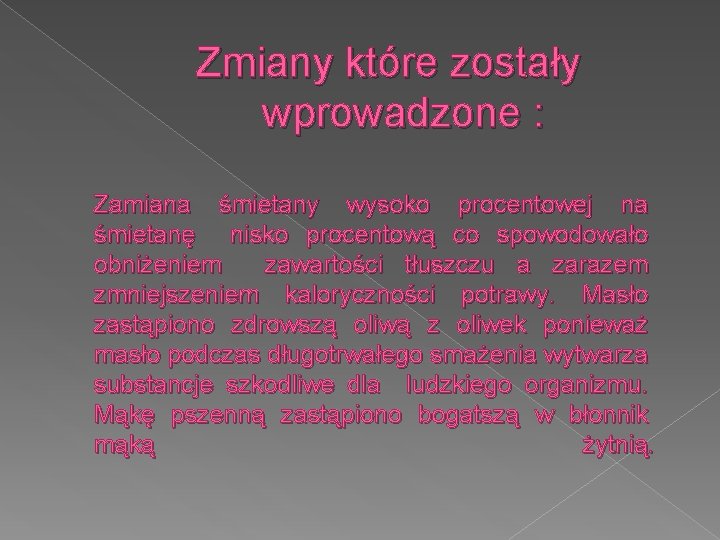 Zmiany które zostały wprowadzone :

Zamiana śmietany wysoko procentowej na śmietanę nisko procentową co spowodowało obniżeniem zawartości tłuszczu a zarazem zmniejszeniem kaloryczności potrawy. Masło zastąpiono zdrowszą oliwą z oliwek ponieważ masło podczas długotrwałego smażenia wytwarza substancje szkodliwe dla ludzkiego organizmu. Mąkę pszenną zastąpiono bogatszą w błonnik mąką żytnią.